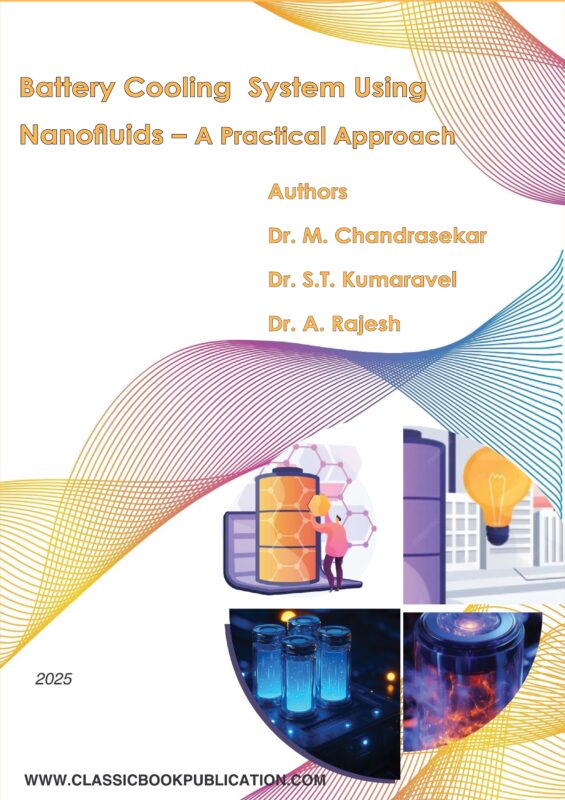 Battery Cooling System Using Nanofluids – A Practical Approach

Authors

Dr. M. Chandrasekar

Dr. S.T. Kumaravel

Dr. A. Rajesh

2025

WWW.CLASSICBOOKPUBLICATION.COM